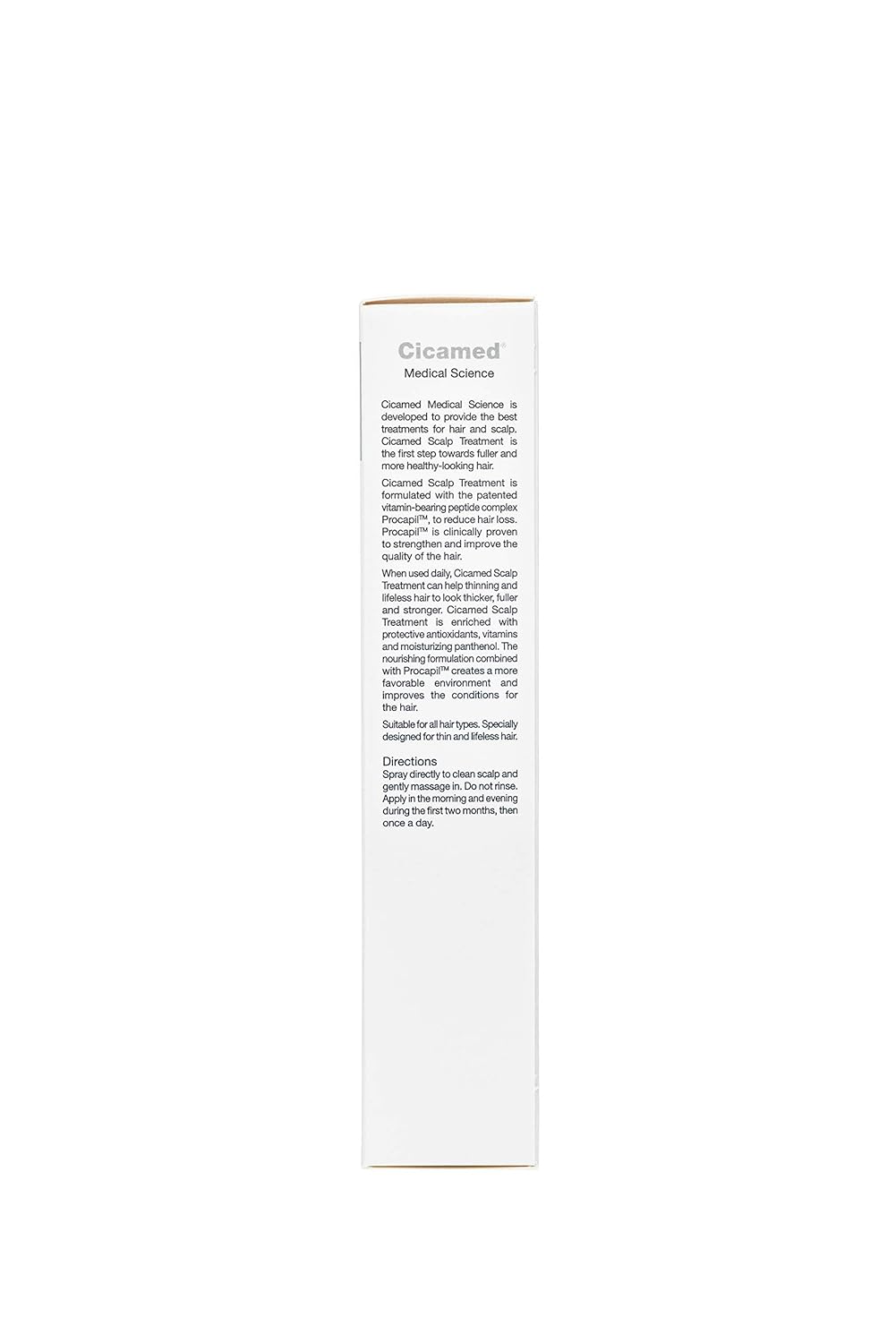 Cicamed®
Medical Science

Cicamed Medical Science is developed to provide the best treatments for hair and scalp. Cicamed Scalp Treatment is the first step towards fuller and more healthy-looking hair.

Cicamed Scalp Treatment is formulated with the patented vitamin-bearing peptide complex Procapil™, to reduce hair loss. Procapil™ is clinically proven to strengthen and improve the quality of the hair.

When used daily, Cicamed Scalp Treatment can help thinning and lifeless hair to look thicker, fuller and stronger. Cicamed Scalp Treatment is enriched with protective antioxidants, vitamins and moisturizing panthenol. The nourishing formulation combined with Procapil™ creates a more favorable environment and improves the conditions for the hair.

Suitable for all hair types. Specially designed for thin and lifeless hair.

Directions
Spray directly to clean scalp and gently massage in. Do not rinse. Apply in the morning and evening during the first two months, then once a day.